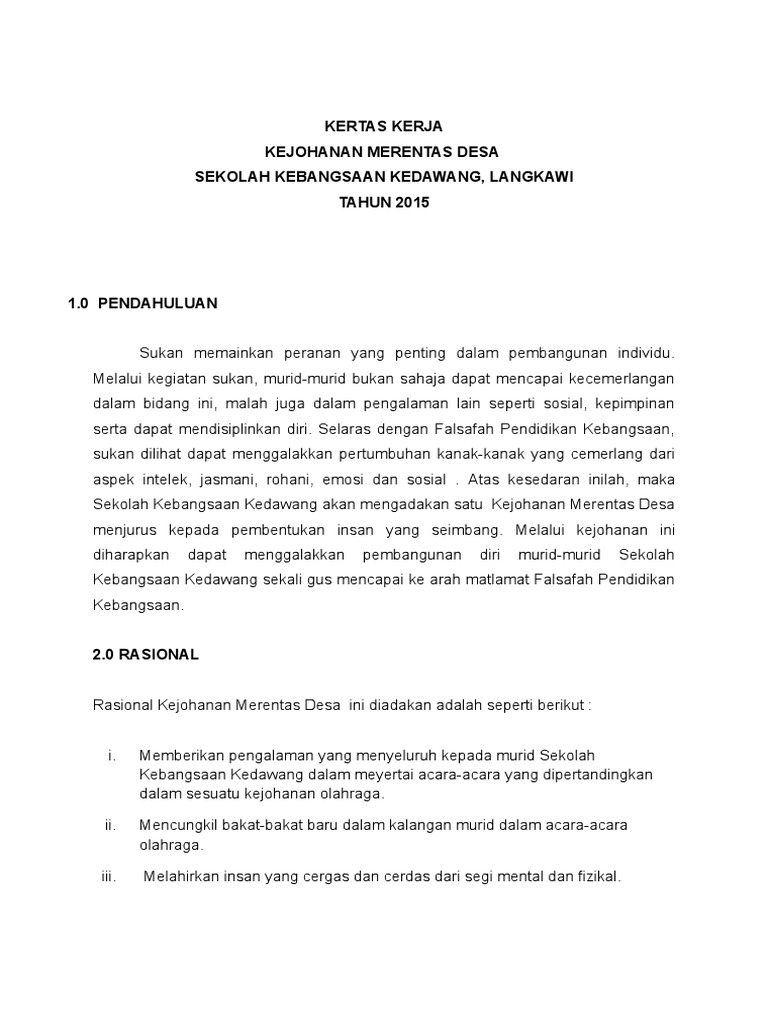 KERTAS KERJA
KEJOHANAN MERENTAS DESA
SEKOLAH KEBANGSAAN KEDAWANG, LANGKAWI
TAHUN 2015

1.0 PENDAHULUAN

Sukan memainkan peranan yang penting dalam pembangunan individu. Melalui kegiatan sukan, murid-murid bukan sahaja dapat mencapai kecemerlangan dalam bidang ini, malah juga dalam pengalaman lain seperti sosial, kepimpinan serta dapat mendisiplinkan diri. Selaras dengan Falsafah Pendidikan Kebangsaan, sukan dilihat dapat menggalakkan pertumbuhan kanak-kanak yang cemerlang dari aspek intelek, jasmani, rohani, emosi dan sosial . Atas kesedaran inilah, maka Sekolah Kebangsaan Kedawang akan mengadakan satu Kejohanan Merentas Desa menjurus kepada pembentukan insan yang seimbang. Melalui kejohanan ini diharapkan dapat menggalakkan pembangunan diri murid-murid Sekolah Kebangsaan Kedawang sekali gus mencapai ke arah matlamat Falsafah Pendidikan Kebangsaan.

2.0 RASIONAL

Rasional Kejohanan Merentas Desa ini diadakan adalah seperti berikut :

i. Memberikan pengalaman yang menyeluruh kepada murid Sekolah Kebangsaan Kedawang dalam meyertai acara-acara yang dipertandingkan dalam sesuatu kejohanan olahraga.

ii. Mencungkil bakat-bakat baru dalam kalangan murid dalam acara-acara olahraga.

iii. Melahirkan insan yang cergas dan cerdas dari segi mental dan fizikal.